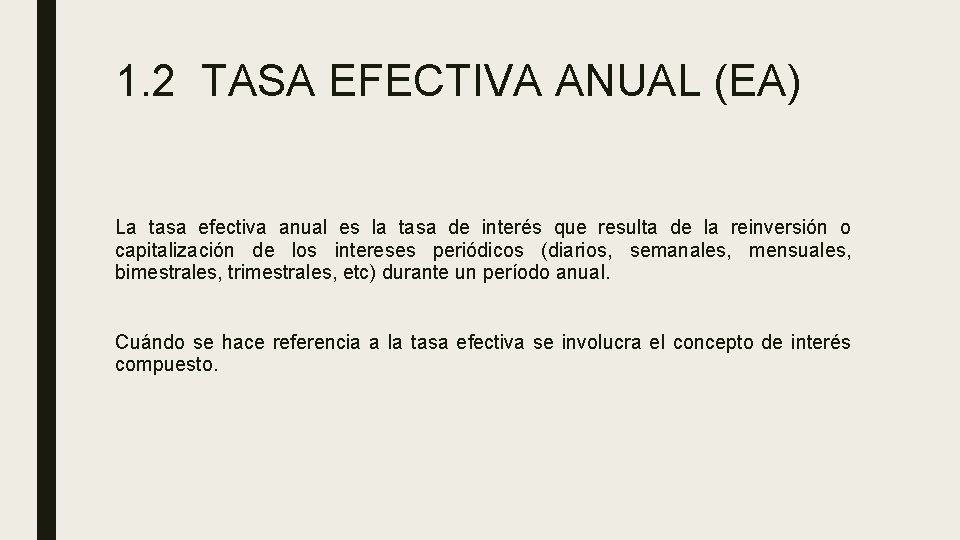 1.2 TASA EFECTIVA ANUAL (EA)

La tasa efectiva anual es la tasa de interés que resulta de la reinversión o capitalización de los intereses periódicos (diarios, semanales, mensuales, bimestrales, trimestrales, etc) durante un período anual.

Cuándo se hace referencia a la tasa efectiva se involucra el concepto de interés compuesto.